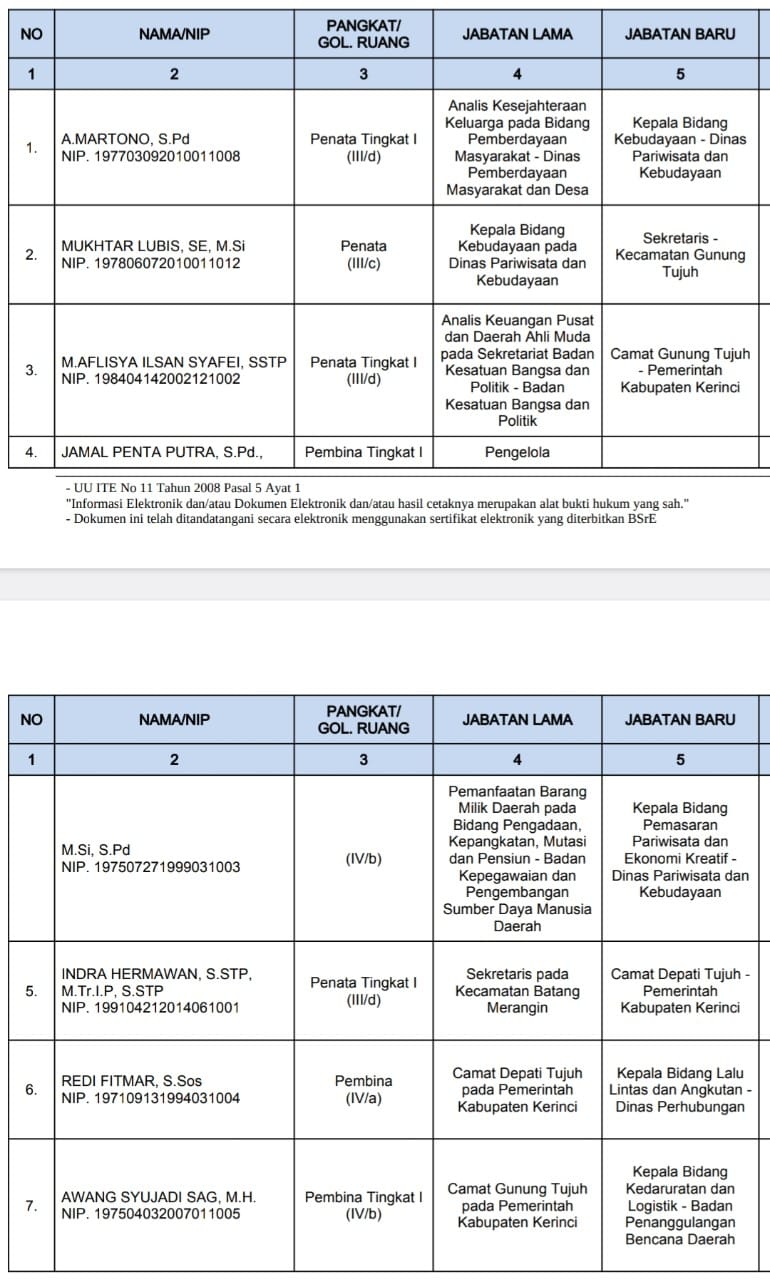 | NO | NAMA/NIP | PANGKAT/ GOL. RUANG | JABATAN LAMA | JABATAN BARU |
|---|---|---|---|---|
| 1 | 2 | 3 | 4 | 5 |
| 1. | A.MARTONO, S.Pd NIP. 197703092010011008 | Penata Tingkat I (III/d) | Analis Kesejahteraan Keluarga pada Bidang Pemberdayaan Masyarakat - Dinas Pemberdayaan Masyarakat dan Desa | Kepala Bidang Kebudayaan - Dinas Pariwisata dan Kebudayaan |
| 2. | MUKHTAR LUBIS, SE, M.Si NIP. 197806072010011012 | Penata (III/c) | Kepala Bidang Kebudayaan pada Dinas Pariwisata dan Kebudayaan | Sekretaris - Kecamatan Gunung Tujuh |
| 3. | M.AFLISYA ILSAN SYAFEI, SSTP NIP. 198404142002121002 | Penata Tingkat I (III/d) | Analis Keuangan Pusat dan Daerah Ahli Muda pada Sekretariat Badan Kesatuan Bangsa dan Politik - Badan Kesatuan Bangsa dan Politik | Camat Gunung Tujuh - Pemerintah Kabupaten Kerinci |
| 4. | JAMAL PENTA PUTRA, S.Pd., | Pembina Tingkat I | Pengelola | |

- UU ITE No 11 Tahun 2008 Pasal 5 Ayat 1
"Informasi Elektronik dan/atau Dokumen Elektronik dan/atau hasil cetaknya merupakan alat bukti hukum yang sah."
- Dokumen ini telah ditandatangani secara elektronik menggunakan sertifikat elektronik yang diterbitkan BSrE

| NO | NAMA/NIP | PANGKAT/ GOL. RUANG | JABATAN LAMA | JABATAN BARU |
|---|---|---|---|---|
| 1 | 2 | 3 | 4 | 5 |
| | M.Si, S.Pd NIP. 197507271999031003 | (IV/b) | Pemanfaatan Barang Milik Daerah pada Bidang Pengadaan, Kepangkatan, Mutasi dan Pensiun - Badan Kepegawaian dan Pengembangan Sumber Daya Manusia Daerah | Kepala Bidang Pemasaran Pariwisata dan Ekonomi Kreatif - Dinas Pariwisata dan Kebudayaan |
| 5. | INDRA HERMAWAN, S.STP, M.Tr.I.P, S.STP NIP. 199104212014061001 | Penata Tingkat I (III/d) | Sekretaris pada Kecamatan Batang Merangin | Camat Depati Tujuh - Pemerintah Kabupaten Kerinci |
| 6. | REDI FITMAR, S.Sos NIP. 197109131994031004 | Pembina (IV/a) | Camat Depati Tujuh pada Pemerintah Kabupaten Kerinci | Kepala Bidang Lalu Lintas dan Angkutan - Dinas Perhubungan |
| 7. | AWANG SYUJADI SAG, M.H. NIP. 197504032007011005 | Pembina Tingkat I (IV/b) | Camat Gunung Tujuh pada Pemerintah Kabupaten Kerinci | Kepala Bidang Kedaruratan dan Logistik - Badan Penanggulangan Bencana Daerah |